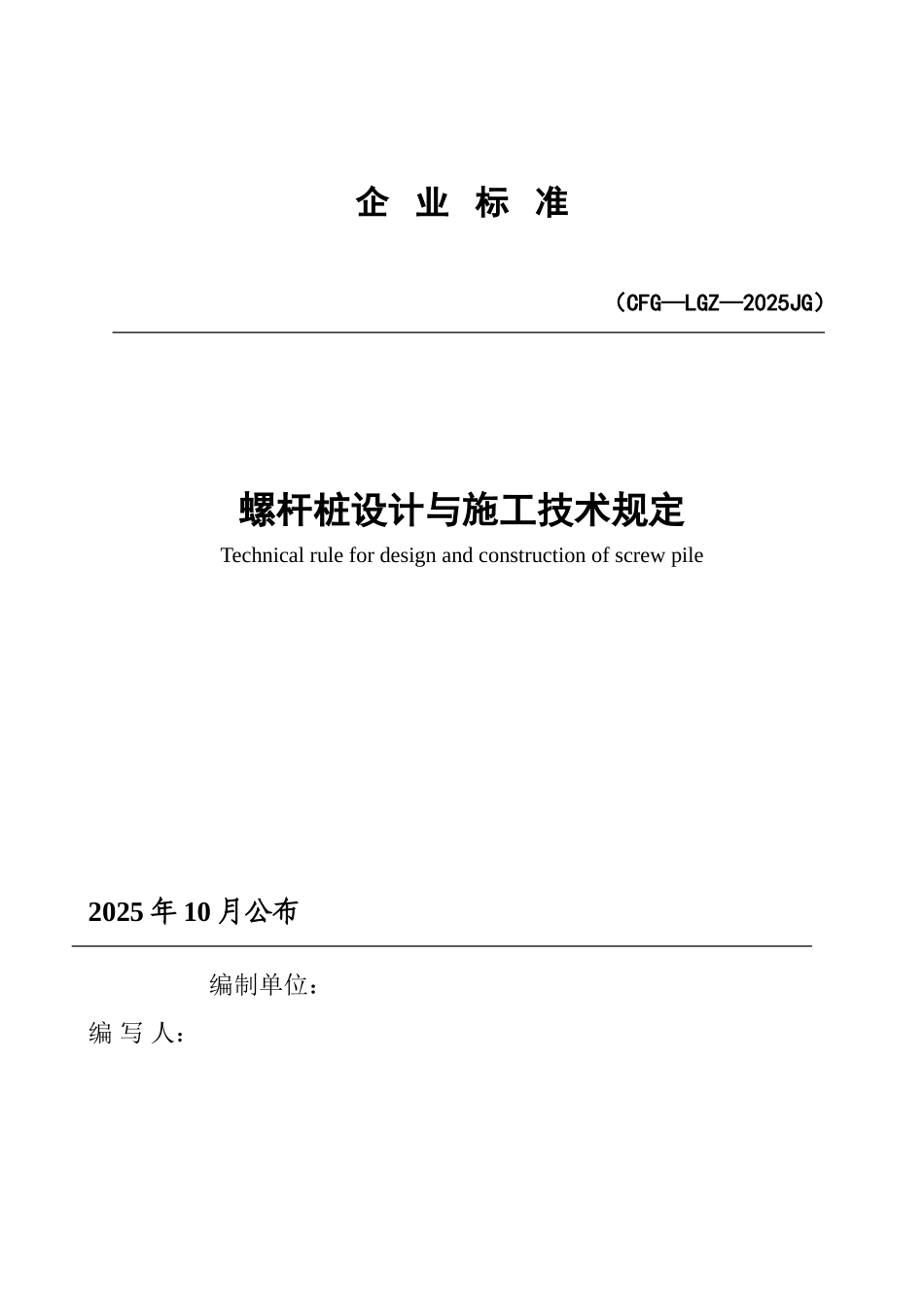 企 业 标 准

（CFG—LGZ—2025JG）

螺杆桩设计与施工技术规定

Technical rule for design and construction of screw pile

2025 年 10 月公布

编制单位：

编 写 人：